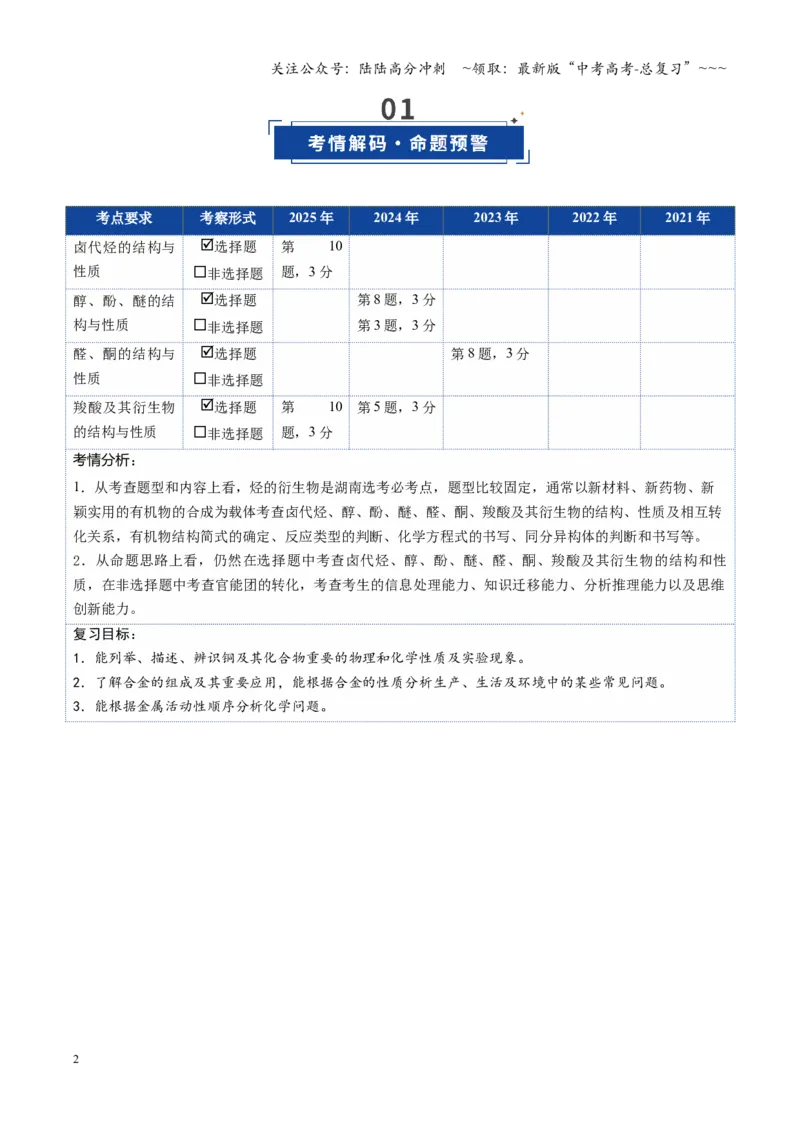 关注公众号：陆陆高分冲刺 ~领取：最新版“中考高考-总复习”~~~

01

考情解码·命题预警

| 考点要求 | 考察形式 | 2025年 | 2024年 | 2023年 | 2022年 | 2021年 |
|---|---|---|---|---|---|---|
| 卤代烃的结构与性质 | ☑选择题 ☐非选择题 | 第10题，3分 | | | | |
| 醇、酚、醚的结构与性质 | ☑选择题 ☐非选择题 | | 第8题，3分 第3题，3分 | | | |
| 醛、酮的结构与性质 | ☑选择题 ☐非选择题 | | | 第8题，3分 | | |
| 羧酸及其衍生物的结构与性质 | ☑选择题 ☐非选择题 | 第10题，3分 | 第5题，3分 | | | |

考情分析：

1.从考查题型和内容上看，烃的衍生物是湖南选考必考点，题型比较固定，通常以新材料、新药物、新颖实用的有机物的合成为载体考查卤代烃、醇、酚、醚、醛、酮、羧酸及其衍生物的结构、性质及相互转化关系，有机物结构简式的确定、反应类型的判断、化学方程式的书写、同分异构体的判断和书写等。

2.从命题思路上看，仍然在选择题中考查卤代烃、醇、酚、醚、醛、酮、羧酸及其衍生物的结构和性质，在非选择题中考查官能团的转化，考查考生的信息处理能力、知识迁移能力、分析推理能力以及思维创新能力。

复习目标：

1.能列举、描述、辨识铜及其化合物重要的物理和化学性质及实验现象。

2.了解合金的组成及其重要应用，能根据合金的性质分析生产、生活及环境中的某些常见问题。

3.能根据金属活动性顺序分析化学问题。

2